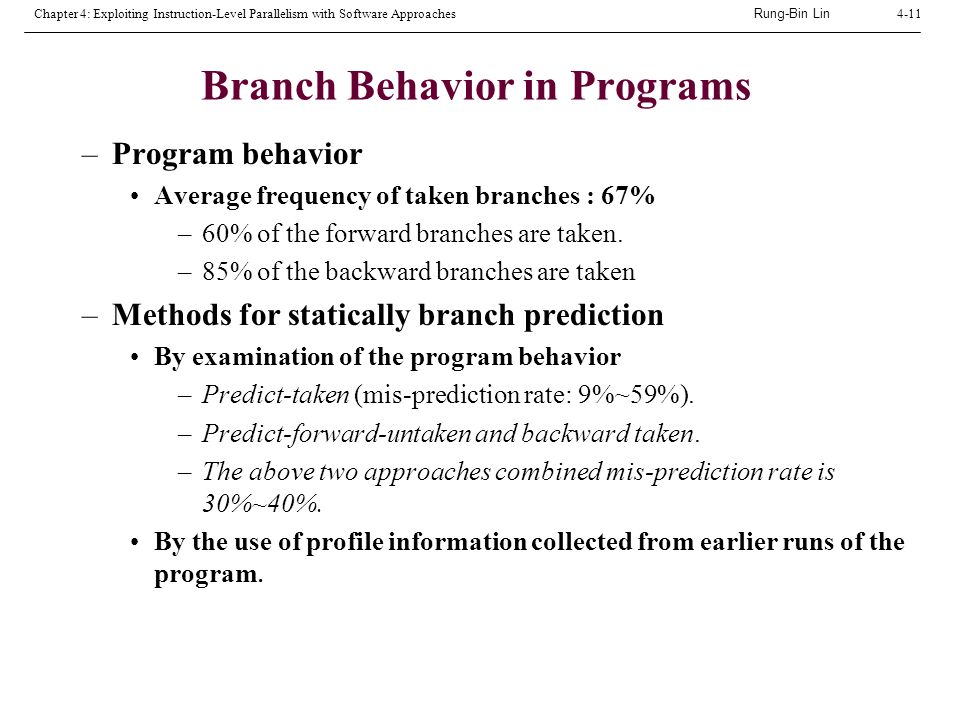 Chapter 4: Exploiting Instruction-Level Parallelism with Software Approaches Rung-Bin Lin 4-11

Branch Behavior in Programs

– Program behavior

• Average frequency of taken branches : 67%

– 60% of the forward branches are taken.

– 85% of the backward branches are taken

– Methods for statically branch prediction

• By examination of the program behavior

– Predict-taken (mis-prediction rate: 9%~59%).

– Predict-forward-untaken and backward taken.

– The above two approaches combined mis-prediction rate is 30%~40%.

• By the use of profile information collected from earlier runs of the program.